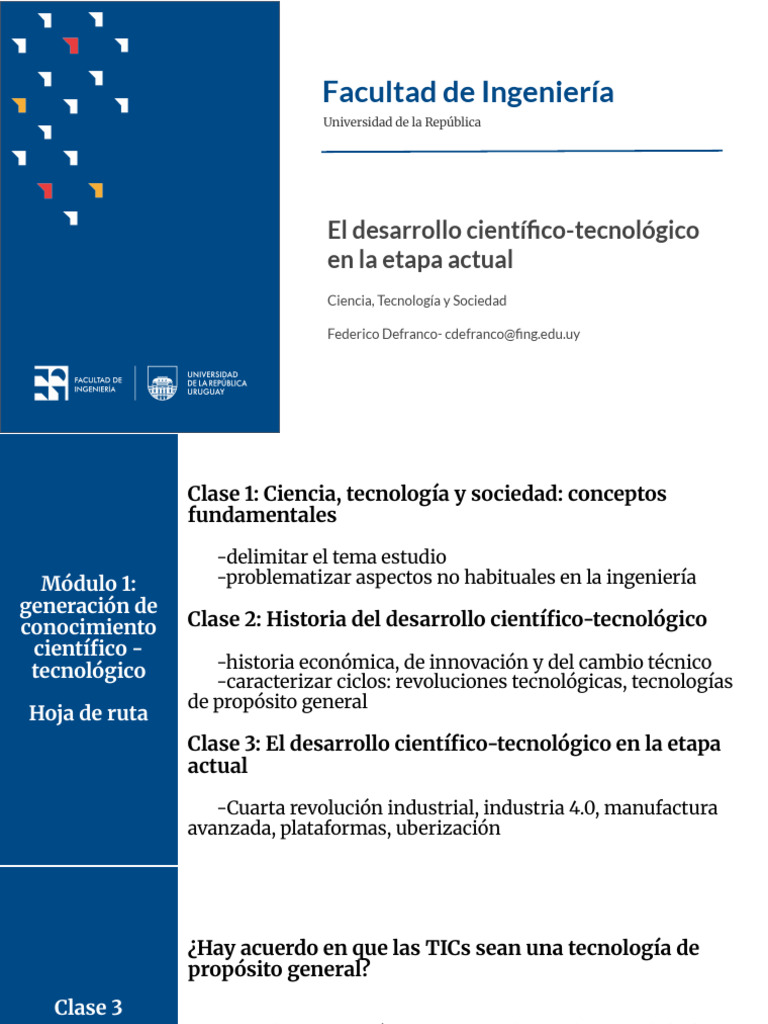 FACULTAD DE INGENIERÍA

UNIVERSIDAD DE LA REPÚBLICA URUGUAY

Facultad de Ingeniería
Universidad de la República

El desarrollo científico-tecnológico en la etapa actual

Ciencia, Tecnología y Sociedad

Federico Defranco- cdefranco@fing.edu.uy

Módulo 1: generación de conocimiento científico - tecnológico

Hoja de ruta

Clase 1: Ciencia, tecnología y sociedad: conceptos fundamentales

-delimitar el tema estudio
-problematizar aspectos no habituales en la ingeniería

Clase 2: Historia del desarrollo científico-tecnológico

-historia económica, de innovación y del cambio técnico
-caracterizar ciclos: revoluciones tecnológicas, tecnologías de propósito general

Clase 3: El desarrollo científico-tecnológico en la etapa actual

-Cuarta revolución industrial, industria 4.0, manufactura avanzada, plataformas, uberización

Clase 3

¿Hay acuerdo en que las TICs sean una tecnología de propósito general?